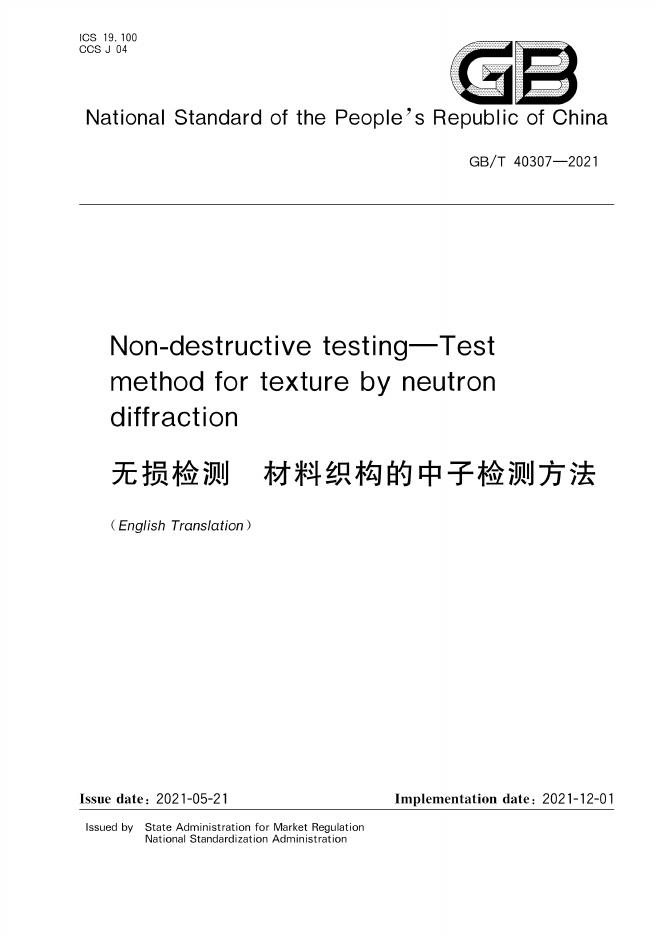 ICS 19.100
CCS J 04

GB

National Standard of the People's Republic of China

GB/T 40307—2021

Non-destructive testing—Test method for texture by neutron diffraction

无损检测 材料织构的中子检测方法

(English Translation)

Issue date: 2021-05-21 Implementation date: 2021-12-01

Issued by State Administration for Market Regulation
National Standardization Administration